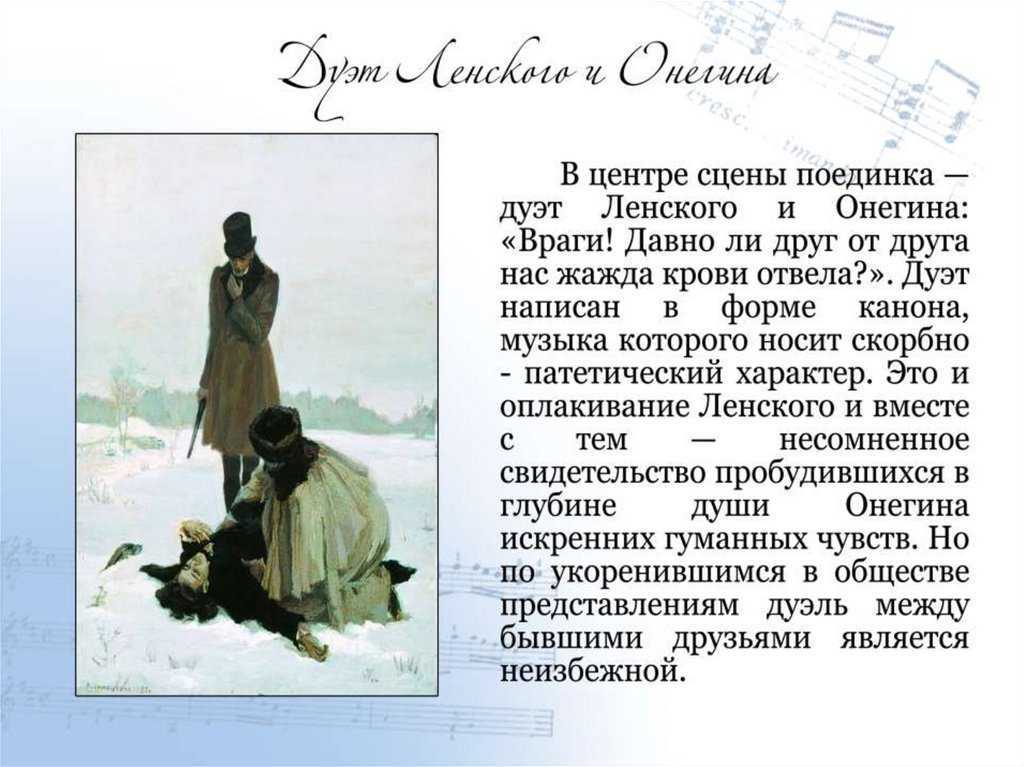 Дуэт Ленского и Онегина

В центре сцены поединка — дуэт Ленского и Онегина: «Враги! Давно ли друг от друга нас жажда крови отвела?». Дуэт написан в форме канона, музыка которого носит скорбно - патетический характер. Это и оплакивание Ленского и вместе с тем — несомненное свидетельство пробудившихся в глубине души Онегина искренних гуманных чувств. Но по укоренившимся в обществе представлениям дуэль между бывшими друзьями является неизбежной.